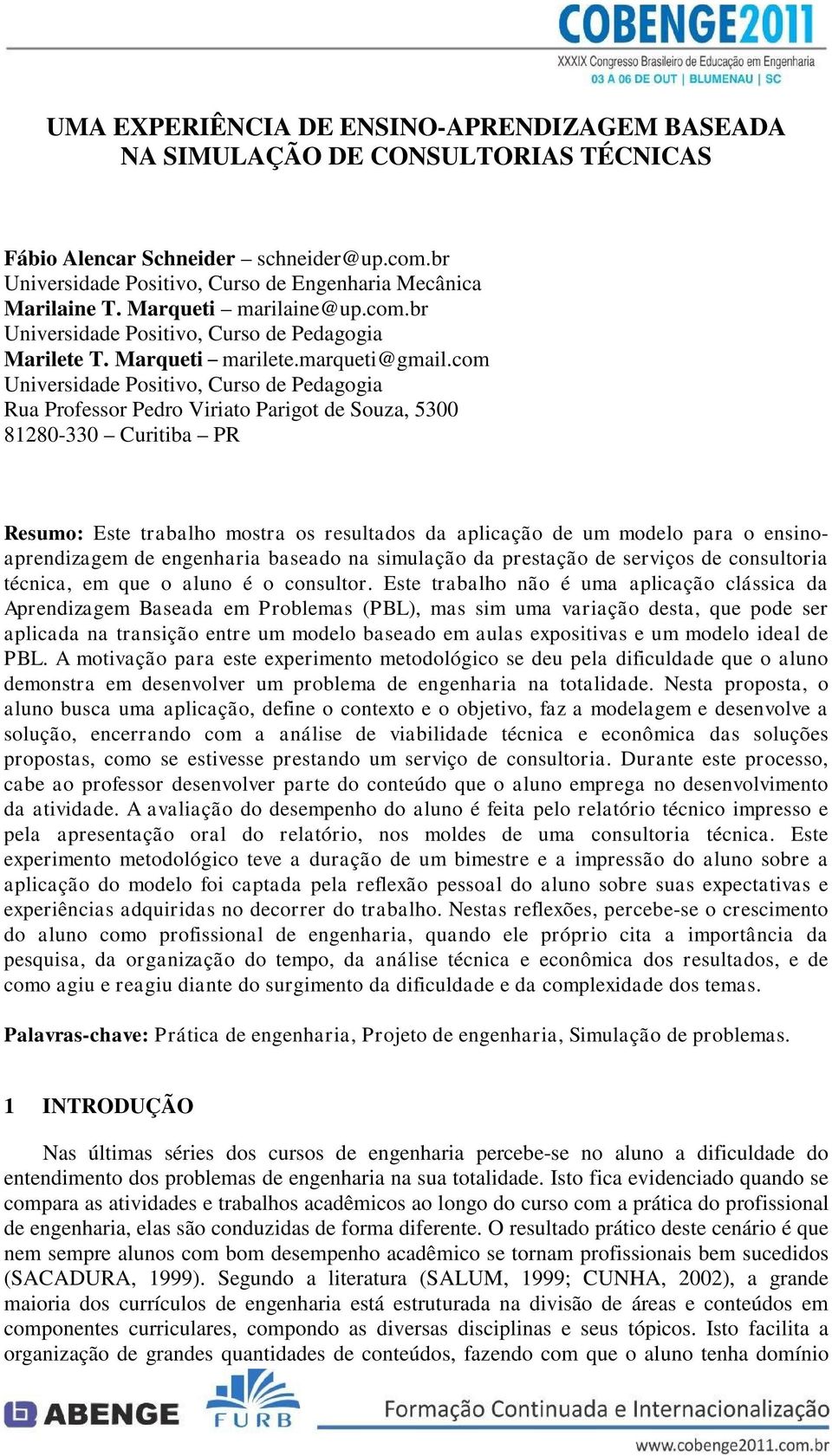 COBENGE2011
XXXIX Congresso Brasileiro de Educação em Engenharia
03 A 06 DE OUT | BLUMENAU | SC

UMA EXPERIÊNCIA DE ENSINO-APRENDIZAGEM BASEADA NA SIMULAÇÃO DE CONSULTORIAS TÉCNICAS

Fábio Alencar Schneider – schneider@up.com.br
Universidade Positivo, Curso de Engenharia Mecânica
Marilaine T. Marqueti – marilaine@up.com.br
Universidade Positivo, Curso de Pedagogia
Marilete T. Marqueti – marilete.marqueti@gmail.com
Universidade Positivo, Curso de Pedagogia
Rua Professor Pedro Viriato Parigot de Souza, 5300
81280-330 – Curitiba – PR

Resumo: Este trabalho mostra os resultados da aplicação de um modelo para o ensino-aprendizagem de engenharia baseado na simulação da prestação de serviços de consultoria técnica, em que o aluno é o consultor. Este trabalho não é uma aplicação clássica da Aprendizagem Baseada em Problemas (PBL), mas sim uma variação desta, que pode ser aplicada na transição entre um modelo baseado em aulas expositivas e um modelo ideal de PBL. A motivação para este experimento metodológico se deu pela dificuldade que o aluno demonstra em desenvolver um problema de engenharia na totalidade. Nesta proposta, o aluno busca uma aplicação, define o contexto e o objetivo, faz a modelagem e desenvolve a solução, encerrando com a análise de viabilidade técnica e econômica das soluções propostas, como se estivesse prestando um serviço de consultoria. Durante este processo, cabe ao professor desenvolver parte do conteúdo que o aluno emprega no desenvolvimento da atividade. A avaliação do desempenho do aluno é feita pelo relatório técnico impresso e pela apresentação oral do relatório, nos moldes de uma consultoria técnica. Este experimento metodológico teve a duração de um bimestre e a impressão do aluno sobre a aplicação do modelo foi captada pela reflexão pessoal do aluno sobre suas expectativas e experiências adquiridas no decorrer do trabalho. Nestas reflexões, percebe-se o crescimento do aluno como profissional de engenharia, quando ele próprio cita a importância da pesquisa, da organização do tempo, da análise técnica e econômica dos resultados, e de como agiu e reagiu diante do surgimento da dificuldade e da complexidade dos temas.

Palavras-chave: Prática de engenharia, Projeto de engenharia, Simulação de problemas.

1 INTRODUÇÃO

Nas últimas séries dos cursos de engenharia percebe-se no aluno a dificuldade do entendimento dos problemas de engenharia na sua totalidade. Isto fica evidenciado quando se compara as atividades e trabalhos acadêmicos ao longo do curso com a prática do profissional de engenharia, elas são conduzidas de forma diferente. O resultado prático deste cenário é que nem sempre alunos com bom desempenho acadêmico se tornam profissionais bem sucedidos (SACADURA, 1999). Segundo a literatura (SALUM, 1999; CUNHA, 2002), a grande maioria dos currículos de engenharia está estruturada na divisão de áreas e conteúdos em componentes curriculares, compondo as diversas disciplinas e seus tópicos. Isto facilita a organização de grandes quantidades de conteúdos, fazendo com que o aluno tenha domínio

ABENGE FURB Formação Continuada e Internacionalização
www.cobenge2011.com.br